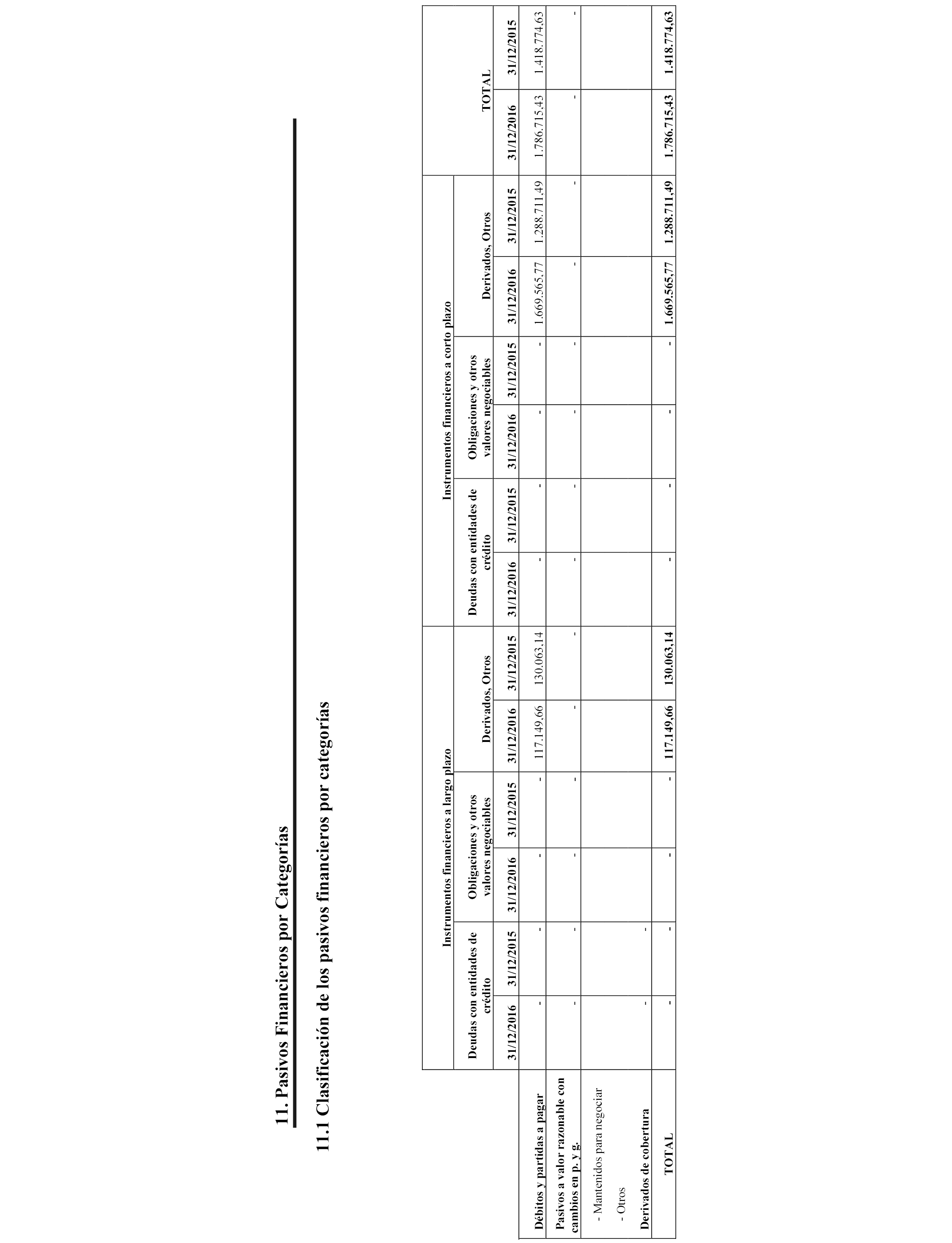 11. Pasivos Financieros por Categorías

11.1 Clasificación de los pasivos financieros por categorías

| | Instrumentos financieros a largo plazo | | | | | | Instrumentos financieros a corto plazo | | | | | | TOTAL | |
|---|---|---|---|---|---|---|---|---|---|---|---|---|---|---|
| | Deudas con entidades de crédito | | Obligaciones y otros valores negociables | | Derivados, Otros | | Deudas con entidades de crédito | | Obligaciones y otros valores negociables | | Derivados, Otros | | | |
| | 31/12/2016 | 31/12/2015 | 31/12/2016 | 31/12/2015 | 31/12/2016 | 31/12/2015 | 31/12/2016 | 31/12/2015 | 31/12/2016 | 31/12/2015 | 31/12/2016 | 31/12/2015 | 31/12/2016 | 31/12/2015 |
| Débitos y partidas a pagar | - | - | - | - | 117.149,66 | 130.063,14 | - | - | - | - | 1.669.565,77 | 1.288.711,49 | 1.786.715,43 | 1.418.774,63 |
| Pasivos a valor razonable con cambios en p. y g. | - | - | - | - | - | - | - | - | - | - | - | - | - | - |
| - Mantenidos para negociar | | | | | | | | | | | | | | |
| - Otros | | | | | | | | | | | | | | |
| Derivados de cobertura | - | - | | | | | | | | | | | | |
| TOTAL | - | - | - | - | 117.149,66 | 130.063,14 | - | - | - | - | 1.669.565,77 | 1.288.711,49 | 1.786.715,43 | 1.418.774,63 |